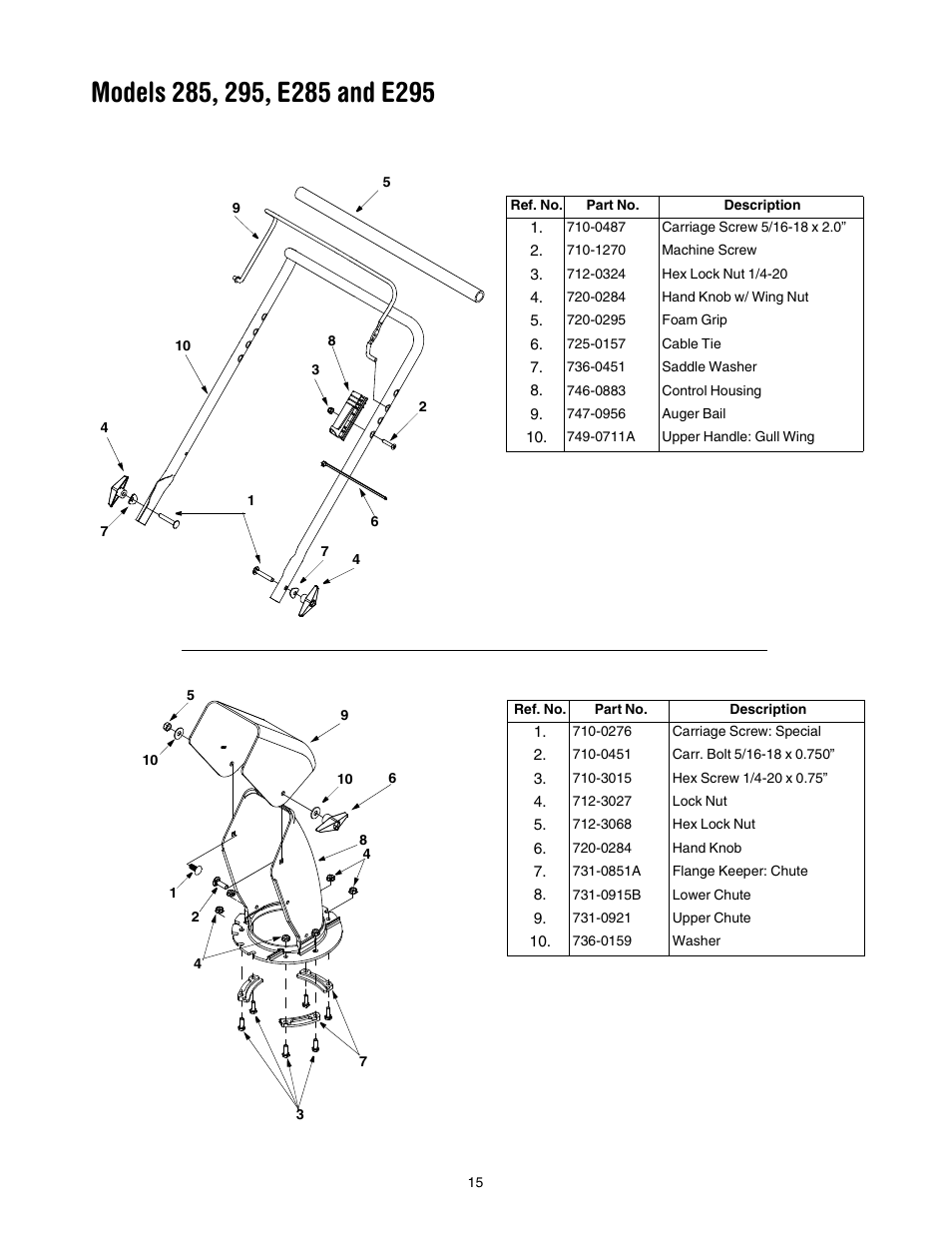 Models 285, 295, E285 and E295

5
9
10
8
3
2
4
1
6
7
7
4

| Ref. No. | Part No. | Description |
|---|---|---|
| 1. | 710-0487 | Carriage Screw 5/16-18 x 2.0” |
| 2. | 710-1270 | Machine Screw |
| 3. | 712-0324 | Hex Lock Nut 1/4-20 |
| 4. | 720-0284 | Hand Knob w/ Wing Nut |
| 5. | 720-0295 | Foam Grip |
| 6. | 725-0157 | Cable Tie |
| 7. | 736-0451 | Saddle Washer |
| 8. | 746-0883 | Control Housing |
| 9. | 747-0956 | Auger Bail |
| 10. | 749-0711A | Upper Handle: Gull Wing |

5
9
10
10
6
8
4
1
2
4
7
3

| Ref. No. | Part No. | Description |
|---|---|---|
| 1. | 710-0276 | Carriage Screw: Special |
| 2. | 710-0451 | Carr. Bolt 5/16-18 x 0.750” |
| 3. | 710-3015 | Hex Screw 1/4-20 x 0.75” |
| 4. | 712-3027 | Lock Nut |
| 5. | 712-3068 | Hex Lock Nut |
| 6. | 720-0284 | Hand Knob |
| 7. | 731-0851A | Flange Keeper: Chute |
| 8. | 731-0915B | Lower Chute |
| 9. | 731-0921 | Upper Chute |
| 10. | 736-0159 | Washer |

15